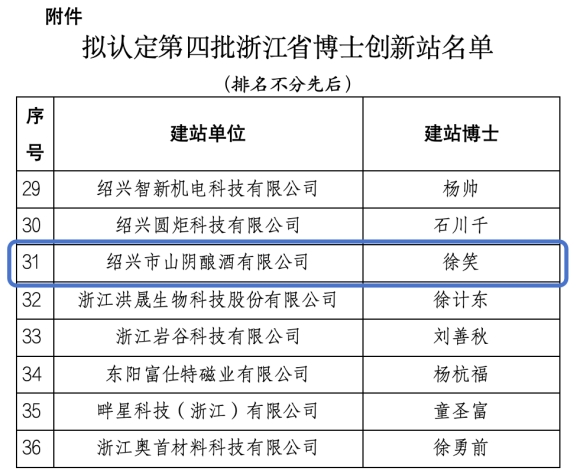 附件

拟认定第四批浙江省博士创新站名单

（排名不分先后）

| 序号 | 建站单位 | 建站博士 |
|---|---|---|
| 29 | 绍兴智新机电科技有限公司 | 杨帅 |
| 30 | 绍兴圆炬科技有限公司 | 石川千 |
| 31 | 绍兴市山阴酿酒有限公司 | 徐笑 |
| 32 | 浙江洪晟生物科技股份有限公司 | 徐计东 |
| 33 | 浙江岩谷科技有限公司 | 刘善秋 |
| 34 | 东阳富仕特磁业有限公司 | 杨杭福 |
| 35 | 畔星科技（浙江）有限公司 | 童圣富 |
| 36 | 浙江奥首材料科技有限公司 | 徐勇前 |